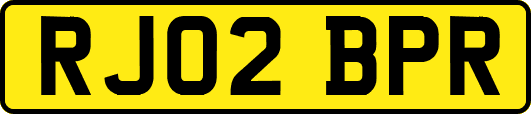 RJ02 BPR